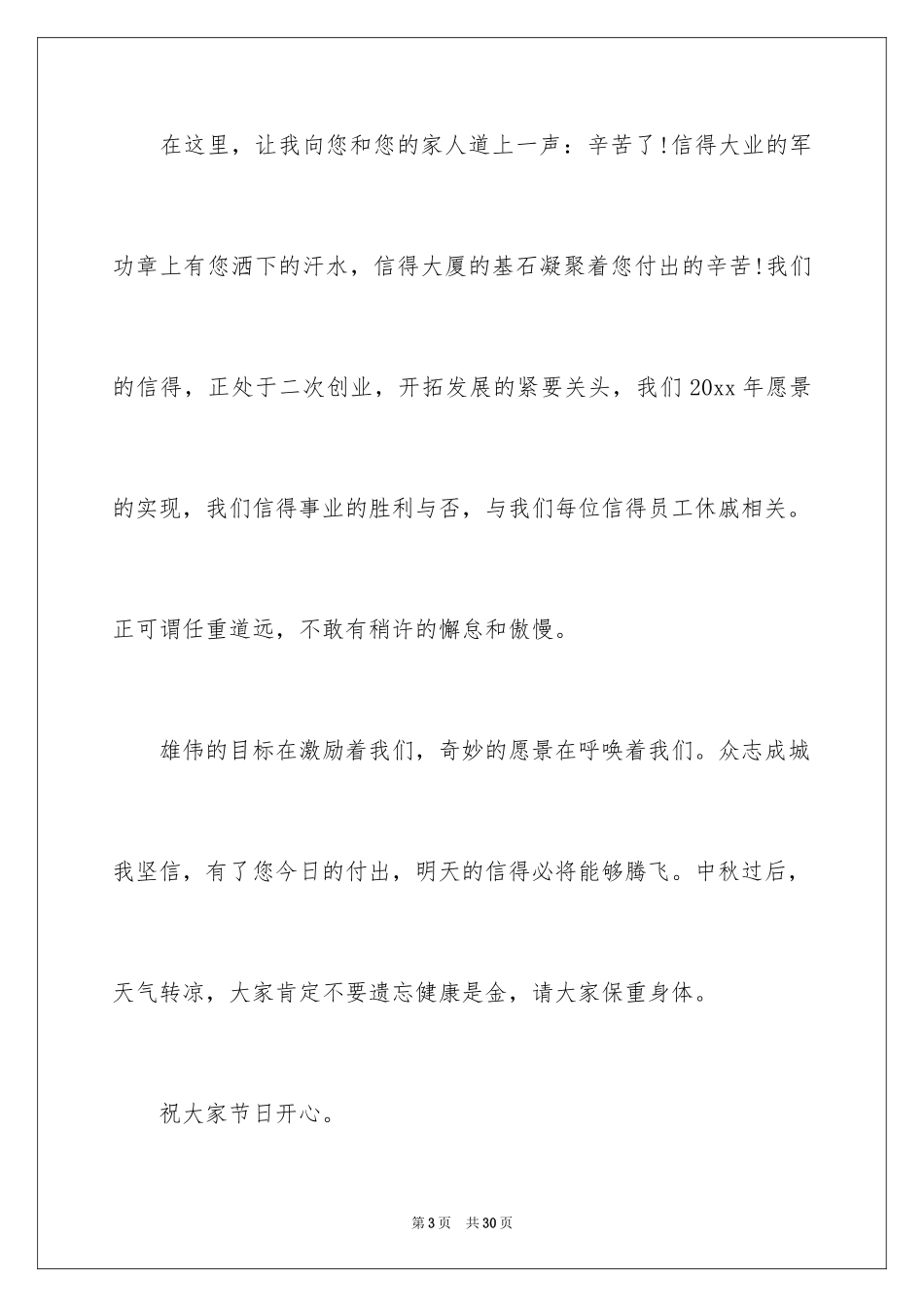 在这里，让我向您和您的家人道上一声：辛苦了!信得大业的军功章上有您洒下的汗水，信得大厦的基石凝聚着您付出的辛苦!我们的信得，正处于二次创业，开拓发展的紧要关头，我们20xx年愿景的实现，我们信得事业的胜利与否，与我们每位信得员工休戚相关。正可谓任重道远，不敢有稍许的懈怠和傲慢。

雄伟的目标在激励着我们，奇妙的愿景在呼唤着我们。众志成城我坚信，有了您今日的付出，明天的信得必将能够腾飞。中秋过后，天气转凉，大家肯定不要遗忘健康是金，请大家保重身体。

祝大家节日开心。

第3页 共30页